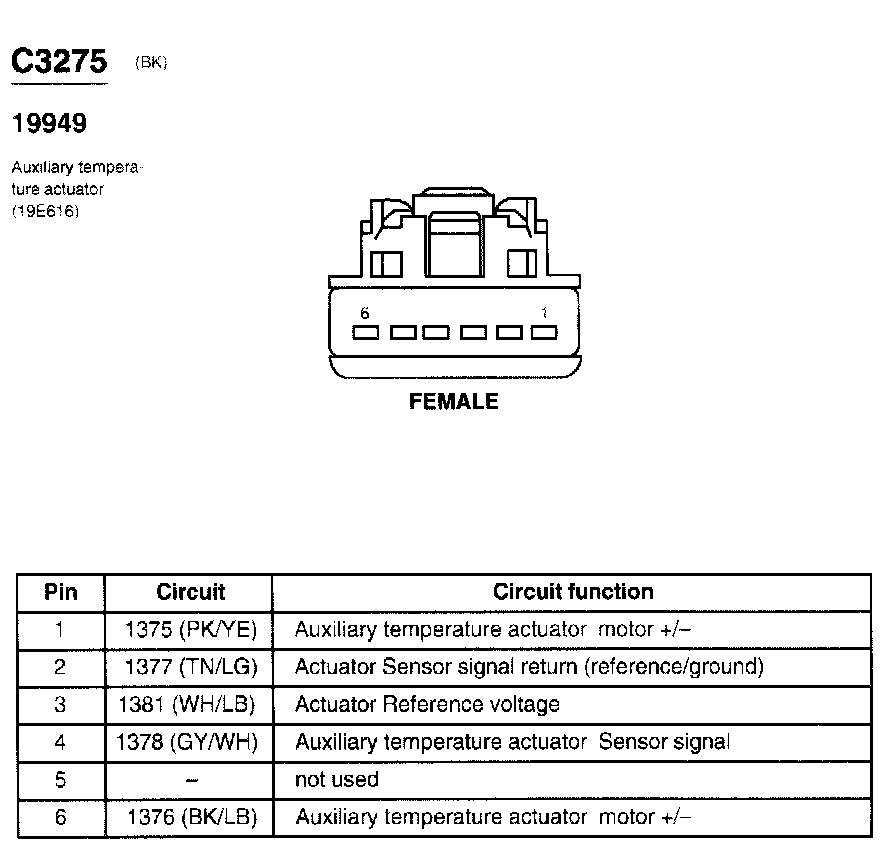 C3275 (BK)

19949

Auxiliary temperature actuator (19E616)

6 1

FEMALE

| Pin | Circuit | Circuit function |
|---|---|---|
| 1 | 1375 (PK/YE) | Auxiliary temperature actuator motor +/– |
| 2 | 1377 (TN/LG) | Actuator Sensor signal return (reference/ground) |
| 3 | 1381 (WH/LB) | Actuator Reference voltage |
| 4 | 1378 (GY/WH) | Auxiliary temperature actuator Sensor signal |
| 5 | – | not used |
| 6 | 1376 (BK/LB) | Auxiliary temperature actuator motor +/– |